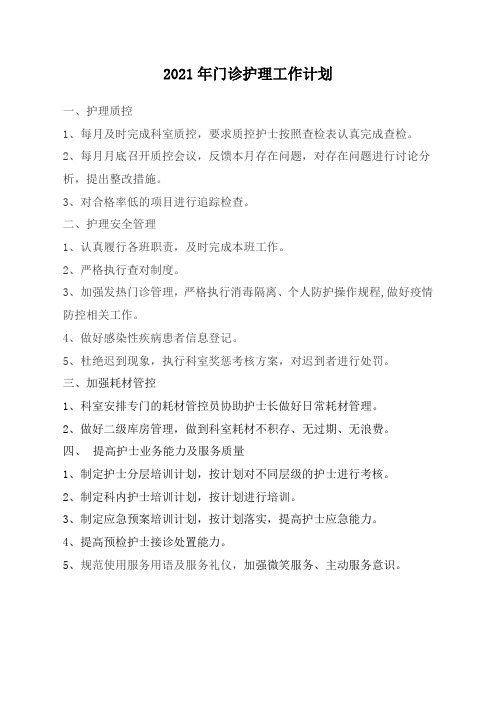 2021 年门诊护理工作计划

一、护理质控

1、每月及时完成科室质控，要求质控护士按照查检表认真完成查检。

2、每月月底召开质控会议，反馈本月存在问题，对存在问题进行讨论分析，提出整改措施。

3、对合格率低的项目进行追踪检查。

二、护理安全管理

1、认真履行各班职责，及时完成本班工作。

2、严格执行查对制度。

3、加强发热门诊管理，严格执行消毒隔离、个人防护操作规程,做好疫情防控相关工作。

4、做好感染性疾病患者信息登记。

5、杜绝迟到现象，执行科室奖惩考核方案，对迟到者进行处罚。

三、加强耗材管控

1、科室安排专门的耗材管控员协助护士长做好日常耗材管理。

2、做好二级库房管理，做到科室耗材不积存、无过期、无浪费。

四、 提高护士业务能力及服务质量

1、制定护士分层培训计划，按计划对不同层级的护士进行考核。

2、制定科内护士培训计划，按计划进行培训。

3、制定应急预案培训计划，按计划落实，提高护士应急能力。

4、提高预检护士接诊处置能力。

5、规范使用服务用语及服务礼仪，加强微笑服务、主动服务意识。